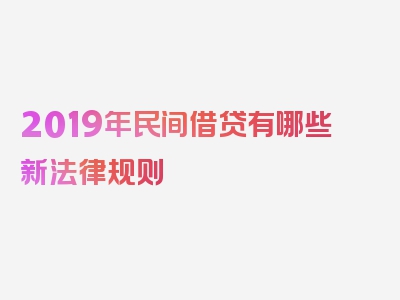 2019年民间借贷有哪些新法律规则